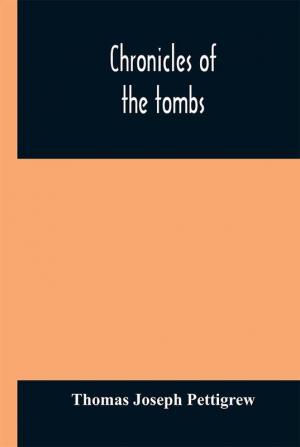 Chronicles of the tombs

Thomas Joseph Pettigrew